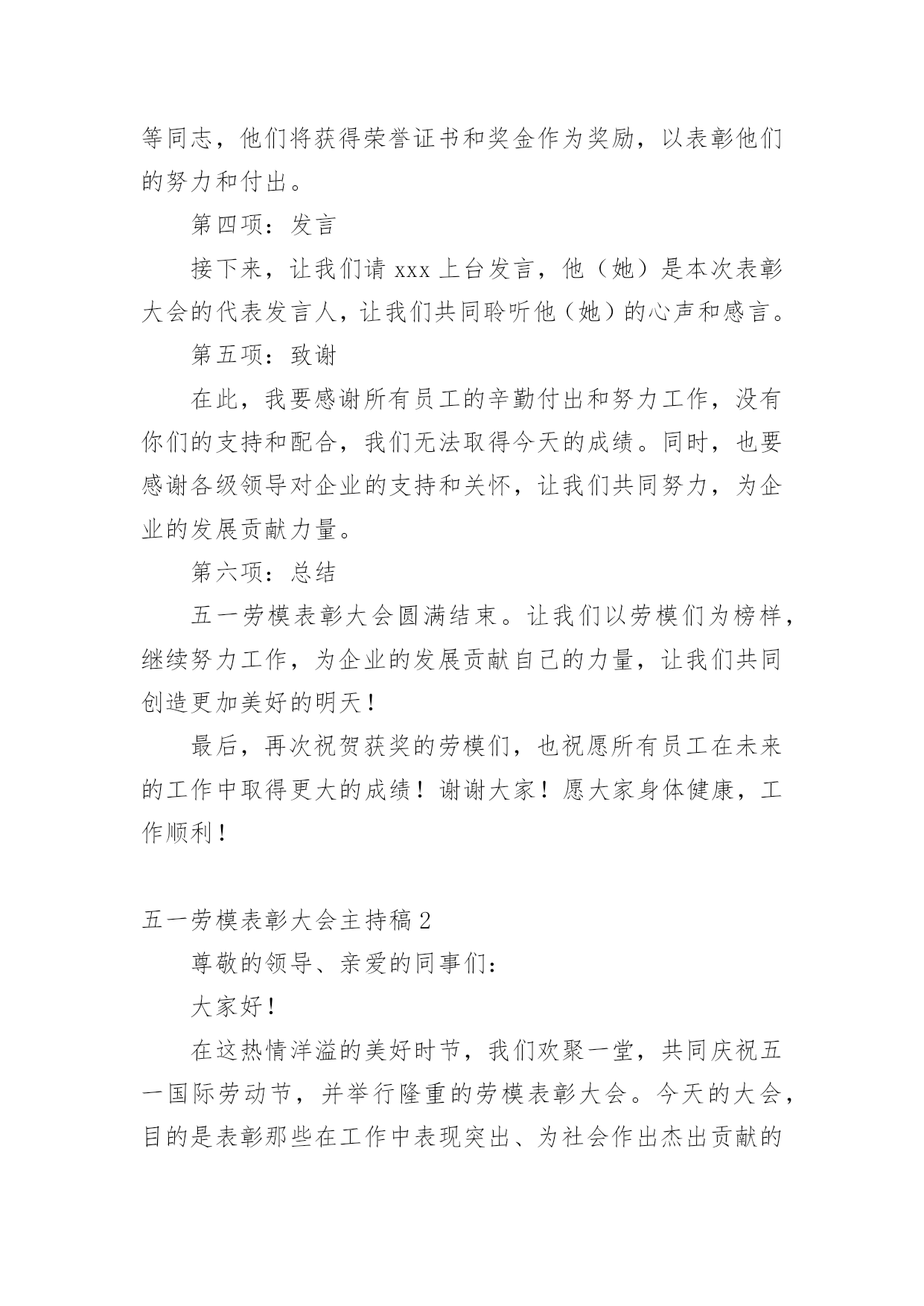 等同志，他们将获得荣誉证书和奖金作为奖励，以表彰他们的努力和付出。

第四项：发言

接下来，让我们请 xxx 上台发言，他（她）是本次表彰大会的代表发言人，让我们共同聆听他（她）的心声和感言。

第五项：致谢

在此，我要感谢所有员工的辛勤付出和努力工作，没有你们的支持和配合，我们无法取得今天的成绩。同时，也要感谢各级领导对企业的支持和关怀，让我们共同努力，为企业的发展贡献力量。

第六项：总结

五一劳模表彰大会圆满结束。让我们以劳模们为榜样，继续努力工作，为企业的发展贡献自己的力量，让我们共同创造更加美好的明天！

最后，再次祝贺获奖的劳模们，也祝愿所有员工在未来的工作中取得更大的成绩！谢谢大家！愿大家身体健康，工作顺利！

五一劳模表彰大会主持稿 2

尊敬的领导、亲爱的同事们：

大家好！

在这热情洋溢的美好时节，我们欢聚一堂，共同庆祝五一国际劳动节，并举行隆重的劳模表彰大会。今天的大会，目的是表彰那些在工作中表现突出、为社会作出杰出贡献的